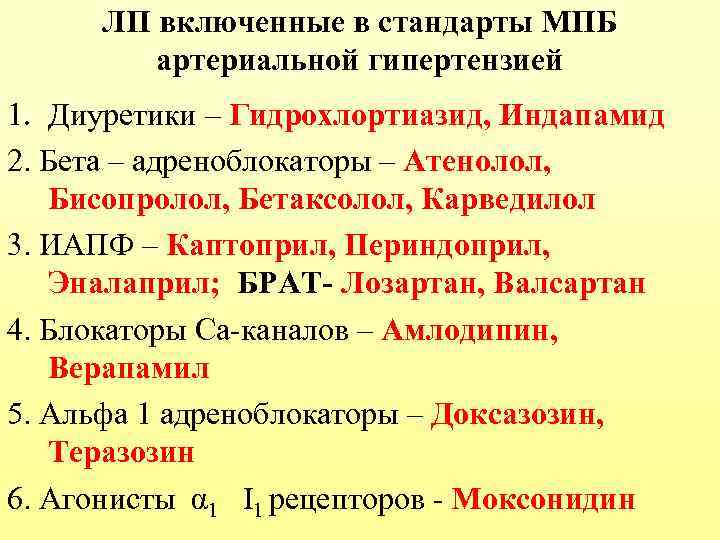 ЛП включенные в стандарты МПБ артериальной гипертензией

1. Диуретики – Гидрохлортиазид, Индапамид

2. Бета – адреноблокаторы – Атенолол, Бисопролол, Бетаксолол, Карведилол

3. ИАПФ – Каптоприл, Периндоприл, Эналаприл; БРАТ- Лозартан, Валсартан

4. Блокаторы Са-каналов – Амлодипин, Верапамил

5. Альфа 1 адреноблокаторы – Доксазозин, Теразозин

6. Агонисты $\alpha_1$ $I_1$ рецепторов - Моксонидин